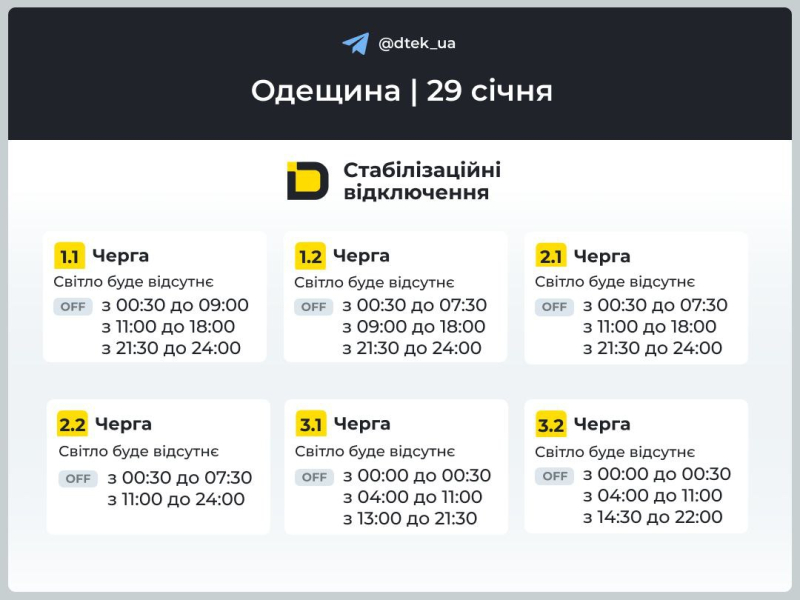 @dtek_ua

Одещина | 29 січня

Стабілізаційні відключення

1.1 Черга
Світло буде відсутнє
OFF з 00:30 до 09:00
з 11:00 до 18:00
з 21:30 до 24:00

1.2 Черга
Світло буде відсутнє
OFF з 00:30 до 07:30
з 09:00 до 18:00
з 21:30 до 24:00

2.1 Черга
Світло буде відсутнє
OFF з 00:30 до 07:30
з 11:00 до 18:00
з 21:30 до 24:00

2.2 Черга
Світло буде відсутнє
OFF з 00:30 до 07:30
з 11:00 до 24:00

3.1 Черга
Світло буде відсутнє
OFF з 00:00 до 00:30
з 04:00 до 11:00
з 13:00 до 21:30

3.2 Черга
Світло буде відсутнє
OFF з 00:00 до 00:30
з 04:00 до 11:00
з 14:30 до 22:00